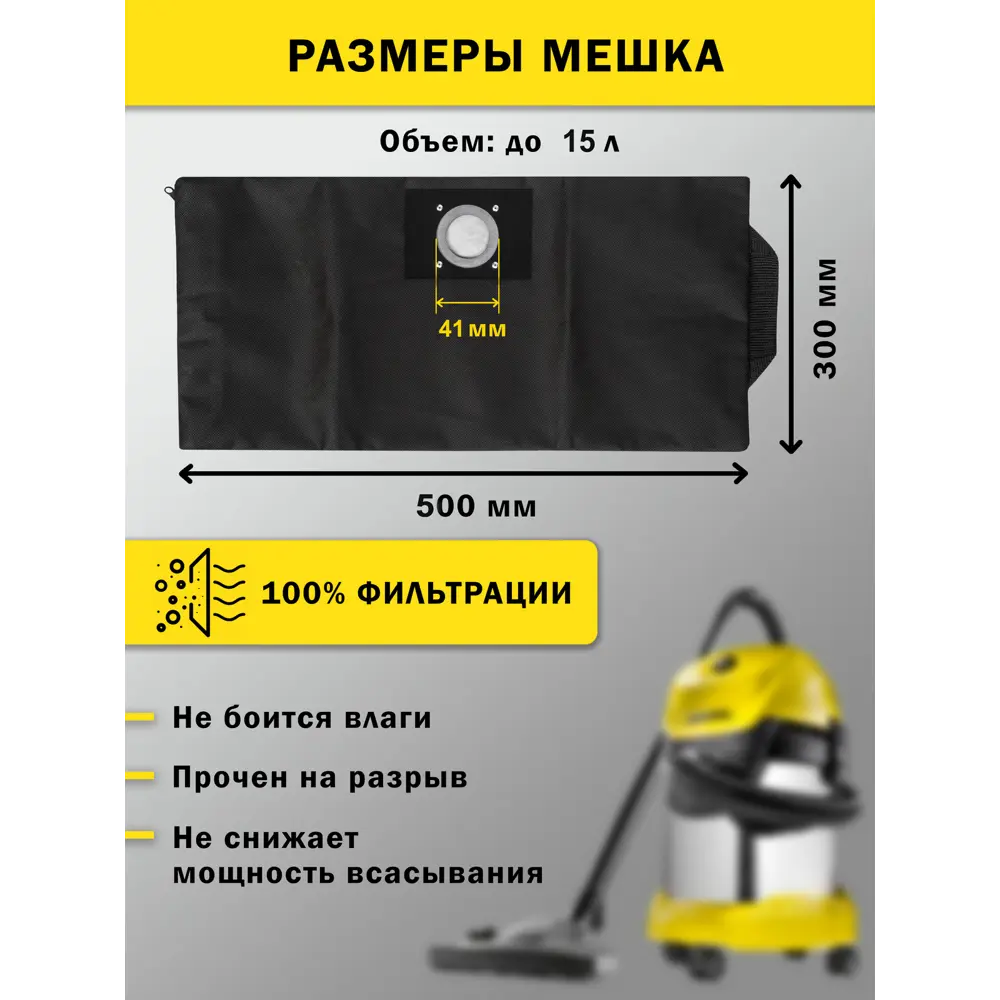 РАЗМЕРЫ МЕШКА

Объем: до 15 л

41 мм

300 мм

500 мм

100% ФИЛЬТРАЦИИ

Не боится влаги

Прочен на разрыв

Не снижает мощность всасывания